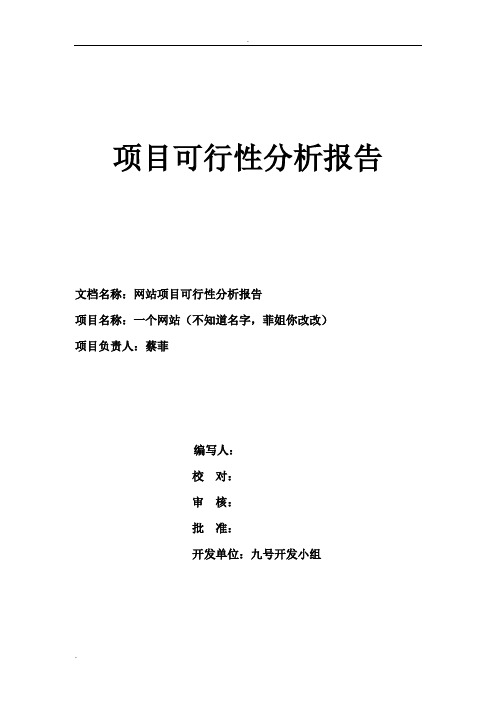 项目可行性分析报告

文档名称：网站项目可行性分析报告

项目名称：一个网站（不知道名字，菲姐你改改）

项目负责人：蔡菲

编写人：

校 对：

审 核：

批 准：

开发单位：九号开发小组